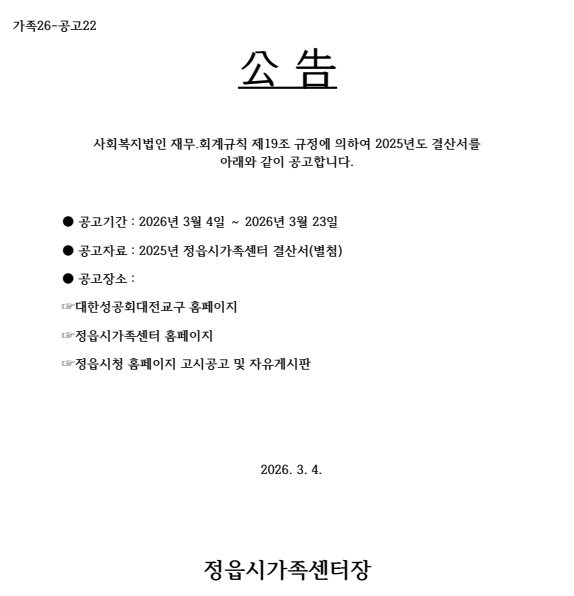 가족26-공고22

公 告

사회복지법인 재무.회계규칙 제19조 규정에 의하여 2025년도 결산서를 아래와 같이 공고합니다.

● 공고기간 : 2026년 3월 4일 ~ 2026년 3월 23일

● 공고자료 : 2025년 정읍시가족센터 결산서(별첨)

● 공고장소 :

☞대한성공회대전교구 홈페이지

☞정읍시가족센터 홈페이지

☞정읍시청 홈페이지 고시공고 및 자유게시판

2026. 3. 4.

정읍시가족센터장